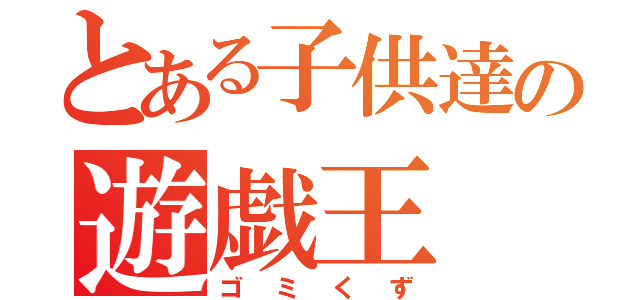 とある子供達の
遊戯王
ゴミくず